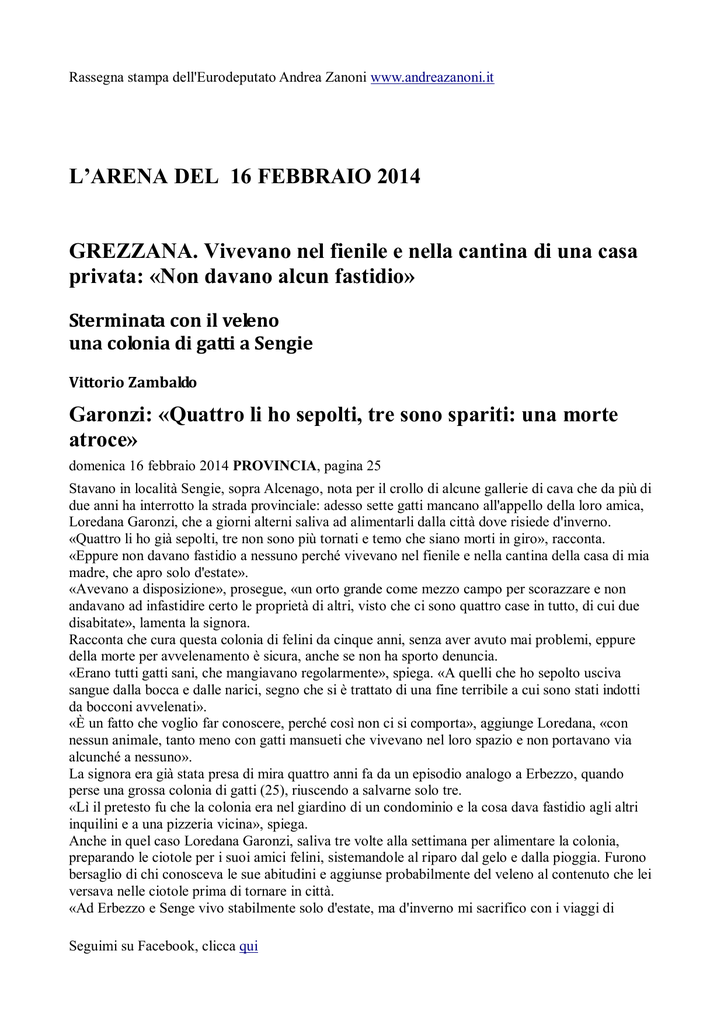 Rassegna stampa dell'Eurodeputato Andrea Zanoni www.andreazanoni.it

L'ARENA DEL 16 FEBBRAIO 2014

GREZZANA. Vivevano nel fienile e nella cantina di una casa privata: «Non davano alcun fastidio»

Sterminata con il veleno
una colonia di gatti a Sengie

Vittorio Zambaldo

Garonzi: «Quattro li ho sepolti, tre sono spariti: una morte atroce»

domenica 16 febbraio 2014 PROVINCIA, pagina 25

Stavano in località Sengie, sopra Alcenago, nota per il crollo di alcune gallerie di cava che da più di due anni ha interrotto la strada provinciale: adesso sette gatti mancano all'appello della loro amica, Loredana Garonzi, che a giorni alterni saliva ad alimentarli dalla città dove risiede d'inverno.
«Quattro li ho già sepolti, tre non sono più tornati e temo che siano morti in giro», racconta.
«Eppure non davano fastidio a nessuno perché vivevano nel fienile e nella cantina della casa di mia madre, che apro solo d'estate».
«Avevano a disposizione», prosegue, «un orto grande come mezzo campo per scorazzare e non andavano ad infastidire certo le proprietà di altri, visto che ci sono quattro case in tutto, di cui due disabitate», lamenta la signora.
Racconta che cura questa colonia di felini da cinque anni, senza aver avuto mai problemi, eppure della morte per avvelenamento è sicura, anche se non ha sporto denuncia.
«Erano tutti gatti sani, che mangiavano regolarmente», spiega. «A quelli che ho sepolto usciva sangue dalla bocca e dalle narici, segno che si è trattato di una fine terribile a cui sono stati indotti da bocconi avvelenati».
«È un fatto che voglio far conoscere, perché così non ci si comporta», aggiunge Loredana, «con nessun animale, tanto meno con gatti mansueti che vivevano nel loro spazio e non portavano via alcunché a nessuno».
La signora era già stata presa di mira quattro anni fa da un episodio analogo a Erbezzo, quando perse una grossa colonia di gatti (25), riuscendo a salvarne solo tre.
«Lì il pretesto fu che la colonia era nel giardino di un condominio e la cosa dava fastidio agli altri inquilini e a una pizzeria vicina», spiega.
Anche in quel caso Loredana Garonzi, saliva tre volte alla settimana per alimentare la colonia, preparando le ciotole per i suoi amici felini, sistemandole al riparo dal gelo e dalla pioggia. Furono bersaglio di chi conosceva le sue abitudini e aggiunse probabilmente del veleno al contenuto che lei versava nelle ciotole prima di tornare in città.
«Ad Erbezzo e Senge vivo stabilmente solo d'estate, ma d'inverno mi sacrifico con i viaggi di

Seguimi su Facebook, clicca qui